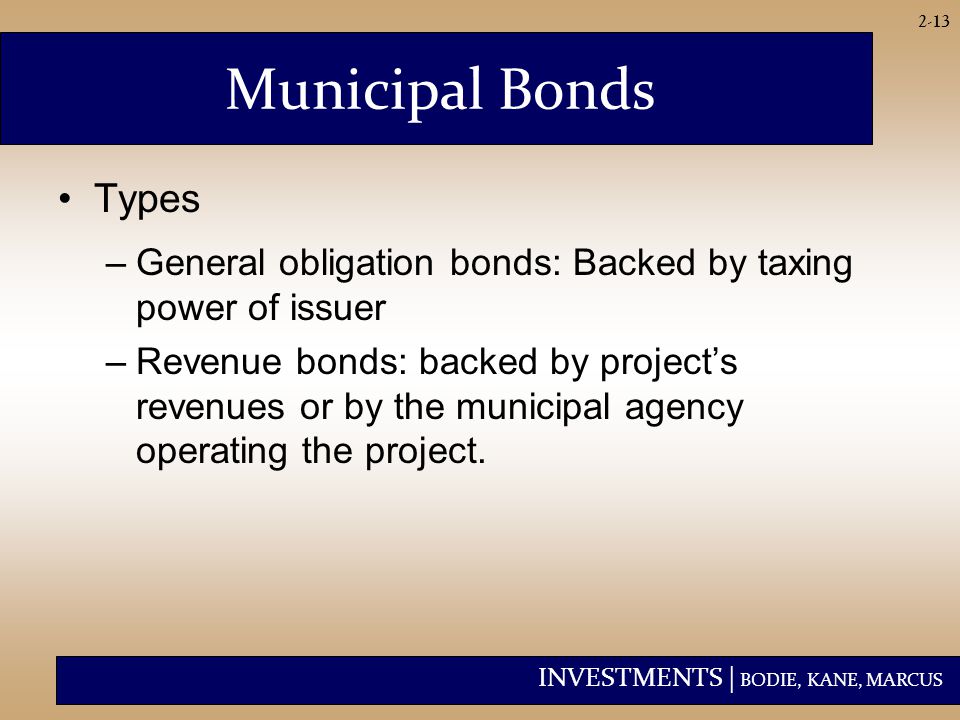 2-13

Municipal Bonds

• Types

– General obligation bonds: Backed by taxing power of issuer

– Revenue bonds: backed by project's revenues or by the municipal agency operating the project.

INVESTMENTS | BODIE, KANE, MARCUS